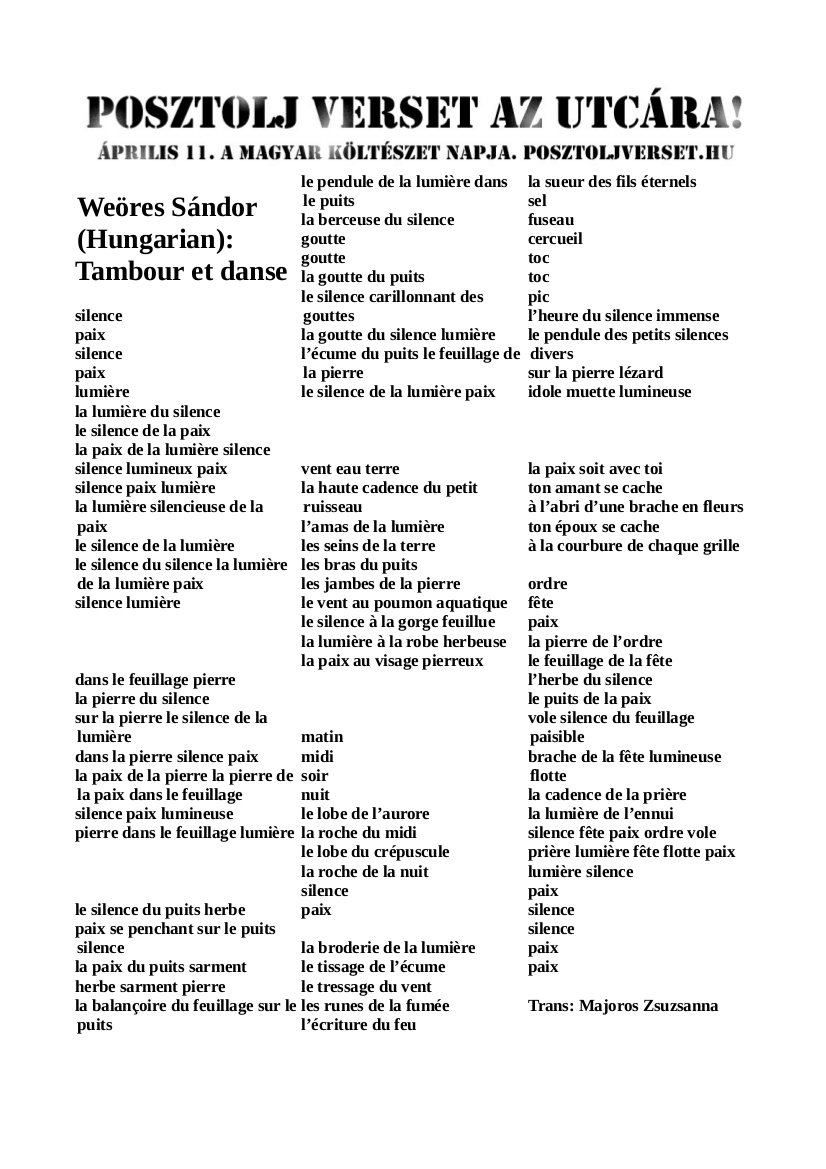 POSZTOLJ VERSET AZ UTCÁRA!
ÁPRILIS 11. A MAGYAR KÖLTÉSZET NAPJA. POSZTOLJVERSET.HU

Weöres Sándor (Hungarian): Tambour et danse

silence
paix
silence
paix
lumière
la lumière du silence
le silence de la paix
la paix de la lumière silence
silence lumineux paix
silence paix lumière
la lumière silencieuse de la paix
le silence de la lumière
le silence du silence la lumière de la lumière paix
silence lumière

dans le feuillage pierre
la pierre du silence
sur la pierre le silence de la lumière
dans la pierre silence paix
la paix de la pierre la pierre de la paix dans le feuillage
silence paix lumineuse
pierre dans le feuillage lumière

le silence du puits herbe
paix se penchant sur le puits silence
la paix du puits sarment
herbe sarment pierre
la balançoire du feuillage sur le puits

le pendule de la lumière dans le puits
la berceuse du silence
goutte
goutte
la goutte du puits
le silence carillonnant des gouttes
la goutte du silence lumière
l'écume du puits le feuillage de la pierre
le silence de la lumière paix

vent eau terre
la haute cadence du petit ruisseau
l'amas de la lumière
les seins de la terre
les bras du puits
les jambes de la pierre
le vent au poumon aquatique
le silence à la gorge feuillue
la lumière à la robe herbeuse
la paix au visage pierreux

matin
midi
soir
nuit
le lobe de l'aurore
la roche du midi
le lobe du crépuscule
la roche de la nuit
silence
paix

la broderie de la lumière
le tissage de l'écume
le tressage du vent
les runes de la fumée
l'écriture du feu

la sueur des fils éternels
sel
fuseau
cercueil
toc
toc
pic
l'heure du silence immense
le pendule des petits silences divers
sur la pierre lézard
idole muette lumineuse

la paix soit avec toi
ton amant se cache
à l'abri d'une brache en fleurs
ton époux se cache
à la courbure de chaque grille

ordre
fête
paix
la pierre de l'ordre
le feuillage de la fête
l'herbe du silence
le puits de la paix
vole silence du feuillage paisible
brache de la fête lumineuse flotte
la cadence de la prière
la lumière de l'ennui
silence fête paix ordre vole
prière lumière fête flotte paix
lumière silence
paix
silence
silence
paix
paix

Trans: Majoros Zsuzsanna